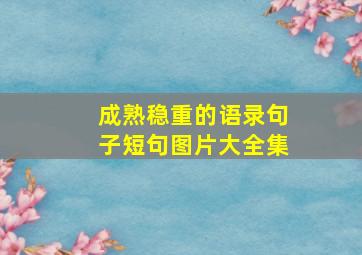 成熟稳重的语录句子短句图片大全集